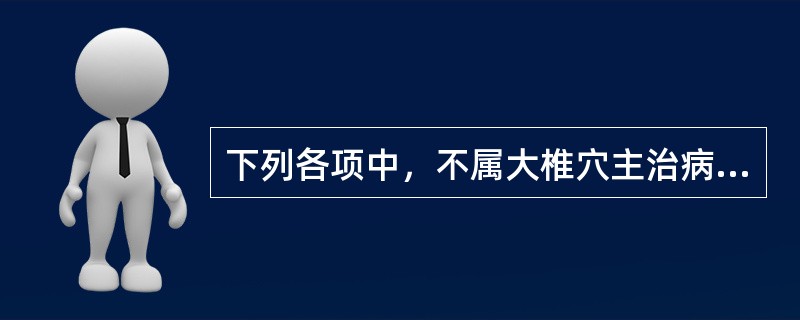 下列各项中，不属大椎穴主治病...